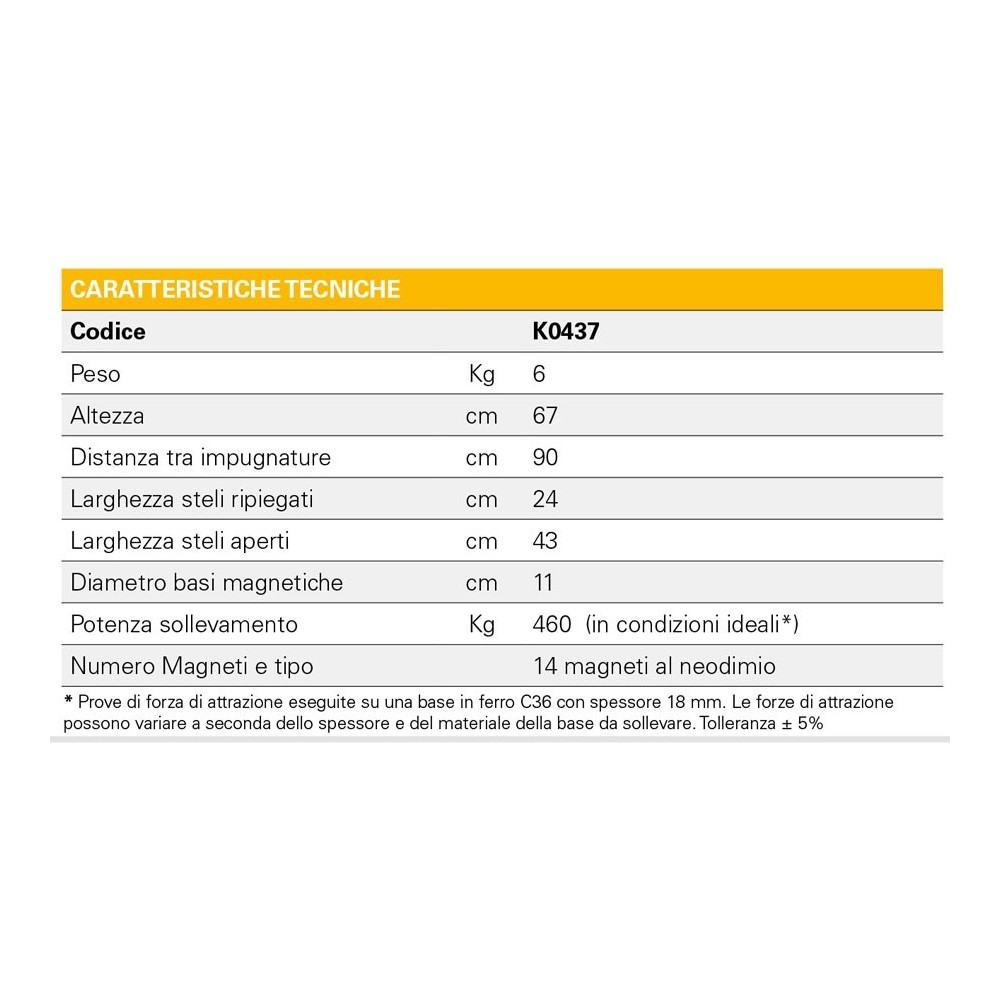 CARATTERISTICHE TECNICHE

| Codice | | K0437 |
|---|---|---|
| Peso | Kg | 6 |
| Altezza | cm | 67 |
| Distanza tra impugnature | cm | 90 |
| Larghezza steli ripiegati | cm | 24 |
| Larghezza steli aperti | cm | 43 |
| Diametro basi magnetiche | cm | 11 |
| Potenza sollevamento | Kg | 460 (in condizioni ideali*) |
| Numero Magneti e tipo | | 14 magneti al neodimio |

* Prove di forza di attrazione eseguite su una base in ferro C36 con spessore 18 mm. Le forze di attrazione possono variare a seconda dello spessore e del materiale della base da sollevare. Tolleranza ± 5%